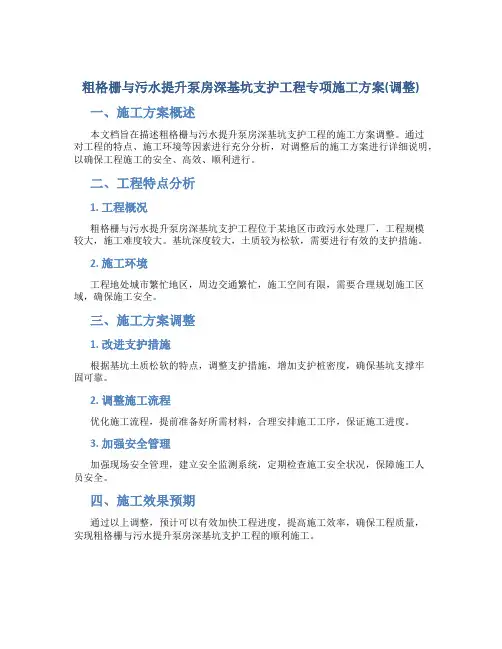 粗格栅与污水提升泵房深基坑支护工程专项施工方案(调整)

一、施工方案概述

本文档旨在描述粗格栅与污水提升泵房深基坑支护工程的施工方案调整。通过对工程的特点、施工环境等因素进行充分分析，对调整后的施工方案进行详细说明，以确保工程施工的安全、高效、顺利进行。

二、工程特点分析

1. 工程概况

粗格栅与污水提升泵房深基坑支护工程位于某地区市政污水处理厂，工程规模较大，施工难度较大。基坑深度较大，土质较为松软，需要进行有效的支护措施。

2. 施工环境

工程地处城市繁忙地区，周边交通繁忙，施工空间有限，需要合理规划施工区域，确保施工安全。

三、施工方案调整

1. 改进支护措施

根据基坑土质松软的特点，调整支护措施，增加支护桩密度，确保基坑支撑牢固可靠。

2. 调整施工流程

优化施工流程，提前准备好所需材料，合理安排施工工序，保证施工进度。

3. 加强安全管理

加强现场安全管理，建立安全监测系统，定期检查施工安全状况，保障施工人员安全。

四、施工效果预期

通过以上调整，预计可以有效加快工程进度，提高施工效率，确保工程质量，实现粗格栅与污水提升泵房深基坑支护工程的顺利施工。